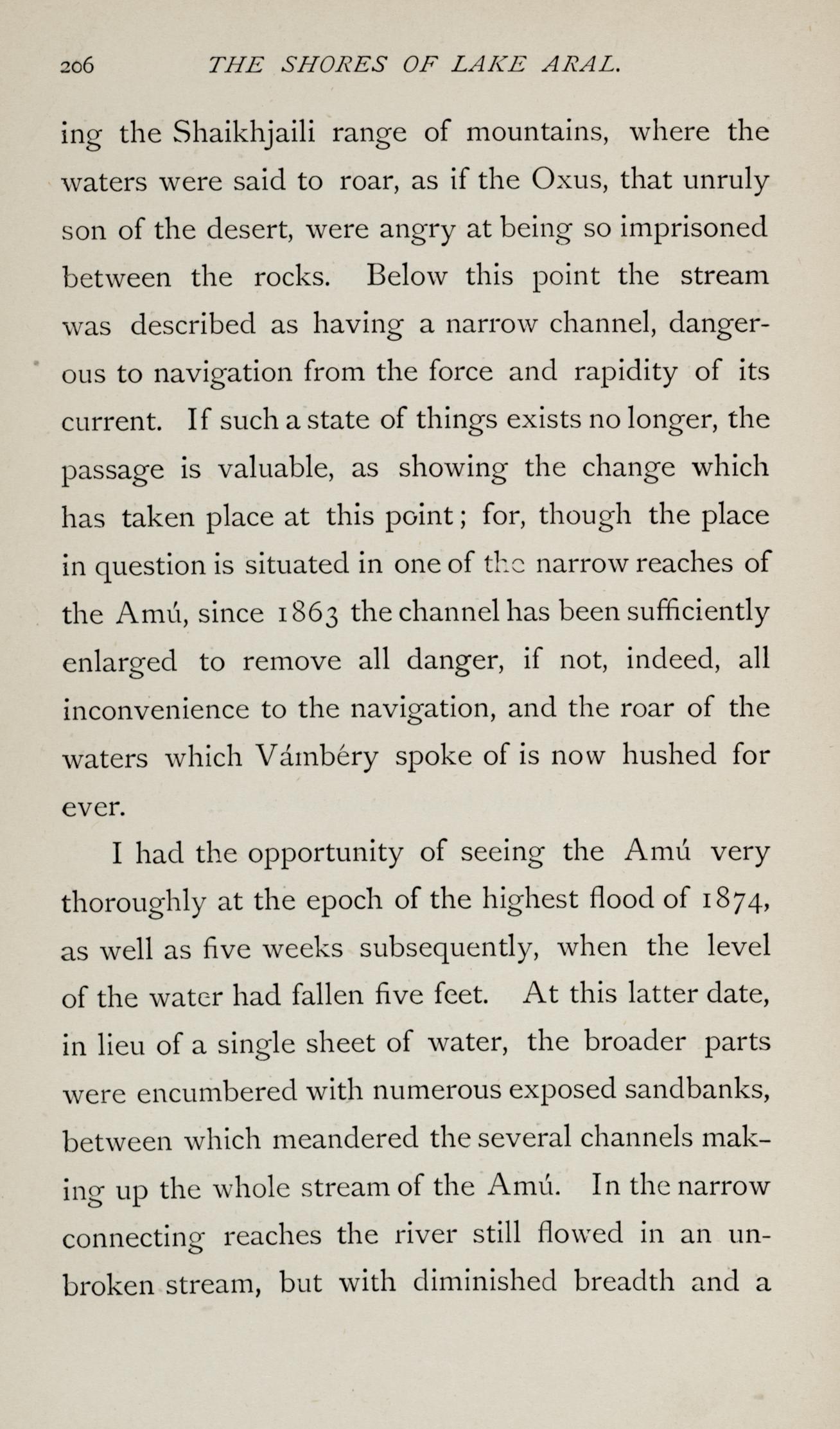 206 THE SHORES OF LAKE ARAL.

ing the Shaikhjaili range of mountains, where the waters were said to roar, as if the Oxus, that unruly son of the desert, were angry at being so imprisoned between the rocks. Below this point the stream was described as having a narrow channel, dangerous to navigation from the force and rapidity of its current. If such a state of things exists no longer, the passage is valuable, as showing the change which has taken place at this point; for, though the place in question is situated in one of the narrow reaches of the Amú, since 1863 the channel has been sufficiently enlarged to remove all danger, if not, indeed, all inconvenience to the navigation, and the roar of the waters which Vámbéry spoke of is now hushed for ever.

I had the opportunity of seeing the Amú very thoroughly at the epoch of the highest flood of 1874, as well as five weeks subsequently, when the level of the water had fallen five feet. At this latter date, in lieu of a single sheet of water, the broader parts were encumbered with numerous exposed sandbanks, between which meandered the several channels making up the whole stream of the Amú. In the narrow connecting reaches the river still flowed in an unbroken stream, but with diminished breadth and a